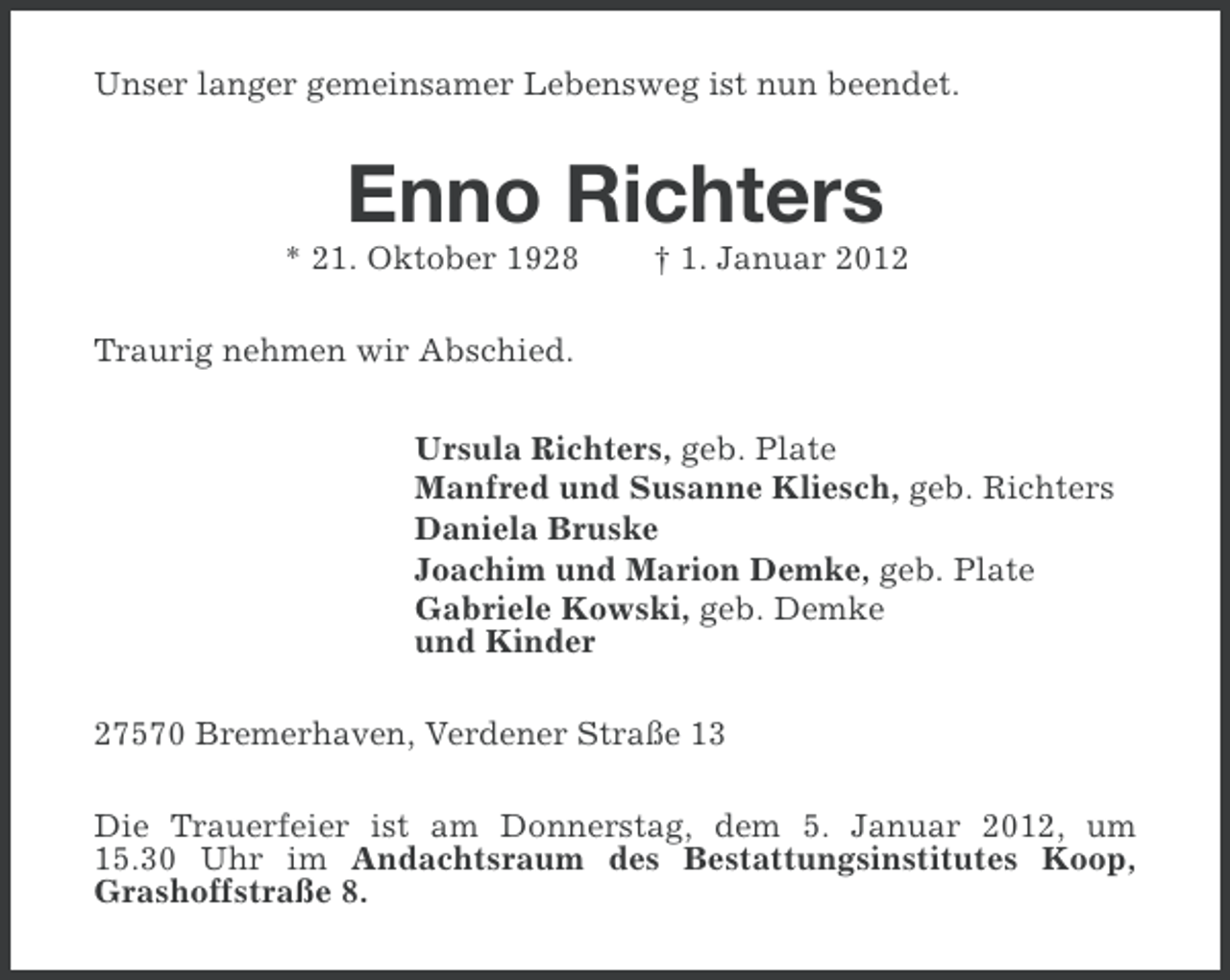 Unser langer gemeinsamer Lebensweg ist nun beendet.

Enno Richters

* 21. Oktober 1928 † 1. Januar 2012

Traurig nehmen wir Abschied.

Ursula Richters, geb. Plate
Manfred und Susanne Kliesch, geb. Richters
Daniela Bruske
Joachim und Marion Demke, geb. Plate
Gabriele Kowski, geb. Demke
und Kinder

27570 Bremerhaven, Verdener Straße 13

Die Trauerfeier ist am Donnerstag, dem 5. Januar 2012, um 15.30 Uhr im Andachtsraum des Bestattungsinstitutes Koop, Grashoffstraße 8.